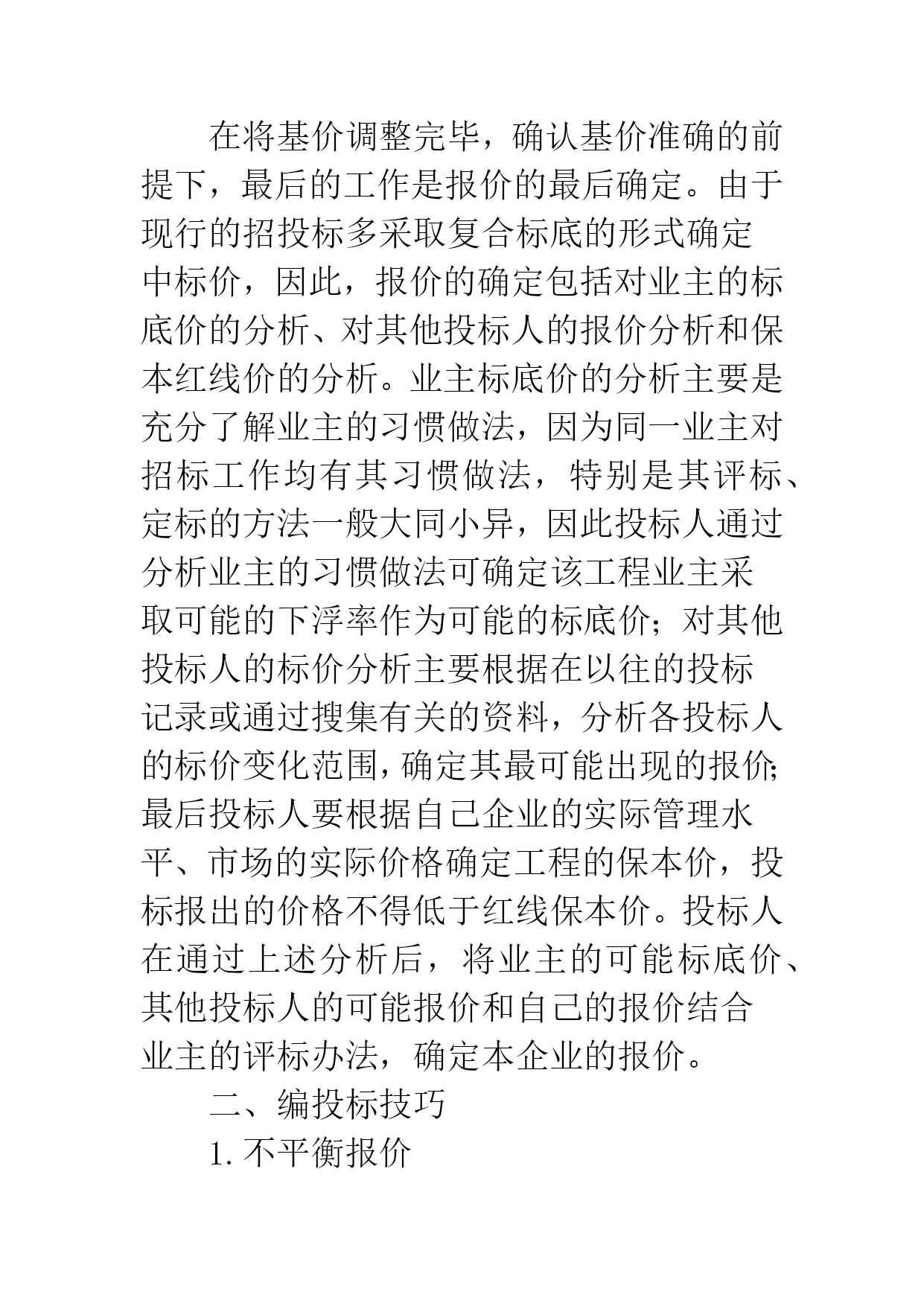 在将基价调整完毕，确认基价准确的前提下，最后的工作是报价的最后确定。由于现行的招投标多采取复合标底的形式确定中标价，因此，报价的确定包括对业主的标底价的分析、对其他投标人的报价分析和保本红线价的分析。业主标底价的分析主要是充分了解业主的习惯做法，因为同一业主对招标工作均有其习惯做法，特别是其评标、定标的方法一般大同小异，因此投标人通过分析业主的习惯做法可确定该工程业主采取可能的下浮率作为可能的标底价；对其他投标人的标价分析主要根据在以往的投标记录或通过搜集有关的资料，分析各投标人的标价变化范围，确定其最可能出现的报价；最后投标人要根据自己企业的实际管理水平、市场的实际价格确定工程的保本价，投标报出的价格不得低于红线保本价。投标人在通过上述分析后，将业主的可能标底价、其他投标人的可能报价和自己的报价结合业主的评标办法，确定本企业的报价。

二、编投标技巧

1. 不平衡报价